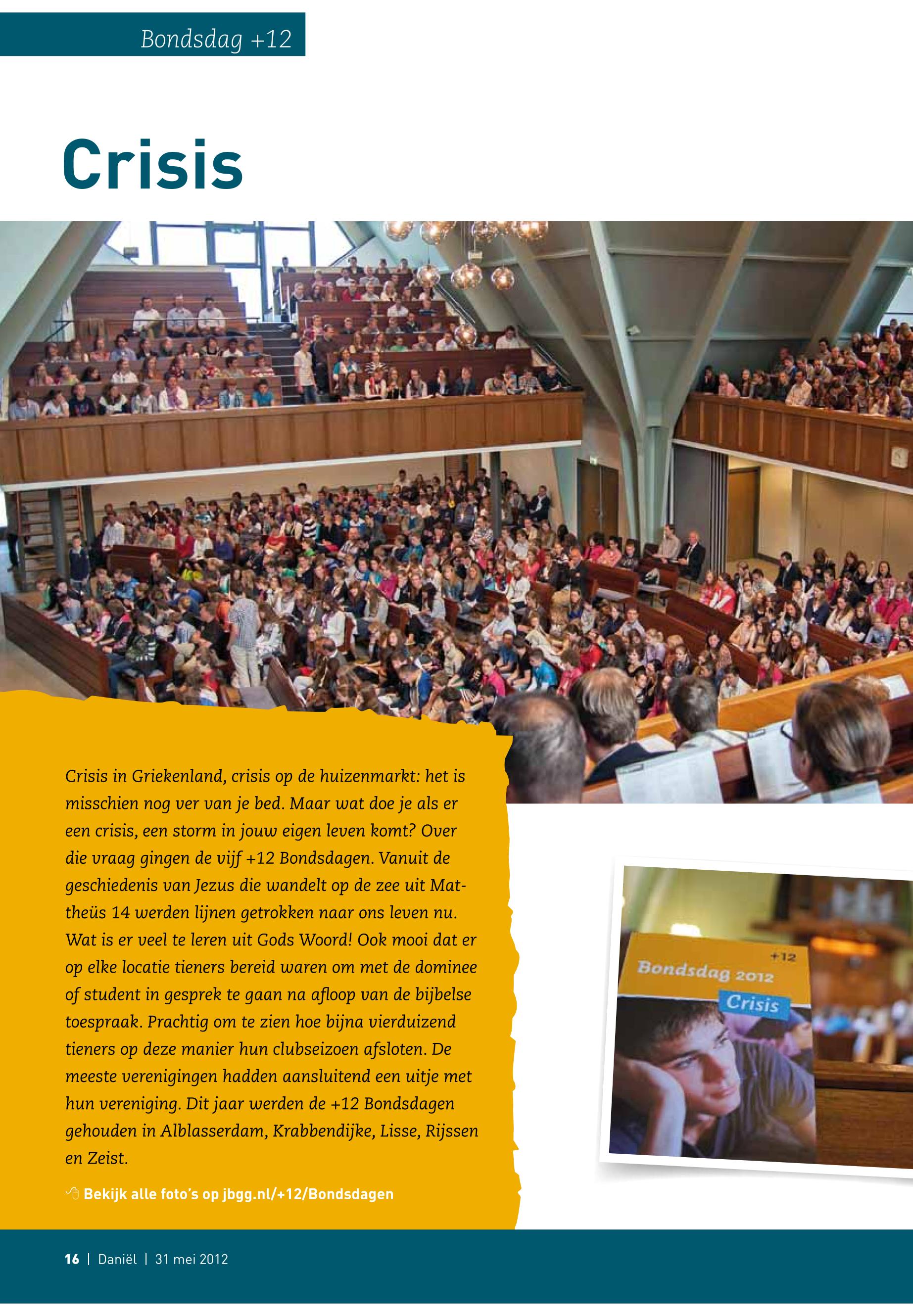 Bondsdag +12

Crisis

Crisis in Griekenland, crisis op de huizenmarkt: het is misschien nog ver van je bed. Maar wat doe je als er een crisis, een storm in jouw eigen leven komt? Over die vraag gingen de vijf +12 Bondsdagen. Vanuit de geschiedenis van Jezus die wandelt op de zee uit Mattheüs 14 werden lijnen getrokken naar ons leven nu. Wat is er veel te leren uit Gods Woord! Ook mooi dat er op elke locatie tieners bereid waren om met de dominee of student in gesprek te gaan na afloop van de bijbelse toespraak. Prachtig om te zien hoe bijna vierduizend tieners op deze manier hun clubseizoen afsloten. De meeste verenigingen hadden aansluitend een uitje met hun vereniging. Dit jaar werden de +12 Bondsdagen gehouden in Alblasserdam, Krabbendijke, Lisse, Rijssen en Zeist.

Bekijk alle foto's op jbgg.nl/+12/Bondsdagen

+12
Bondsdag 2012
Crisis

16 | Daniël | 31 mei 2012